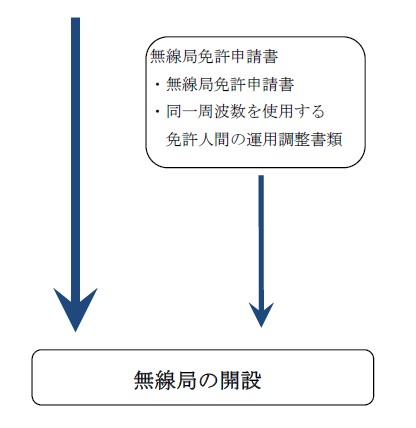 無線局免許申請書

・無線局免許申請書

・同一周波数を使用する免許人間の運用調整書類

無線局の開設